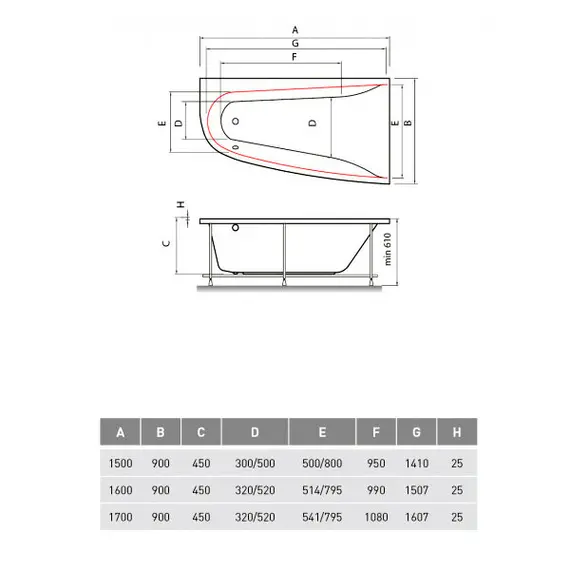 A
G
F
E
D
D
E
B
H
C
min 610

| A | B | C | D | E | F | G | H |
|---|---|---|---|---|---|---|---|
| 1500 | 900 | 450 | 300/500 | 500/800 | 950 | 1410 | 25 |
| 1600 | 900 | 450 | 320/520 | 514/795 | 990 | 1507 | 25 |
| 1700 | 900 | 450 | 320/520 | 541/795 | 1080 | 1607 | 25 |